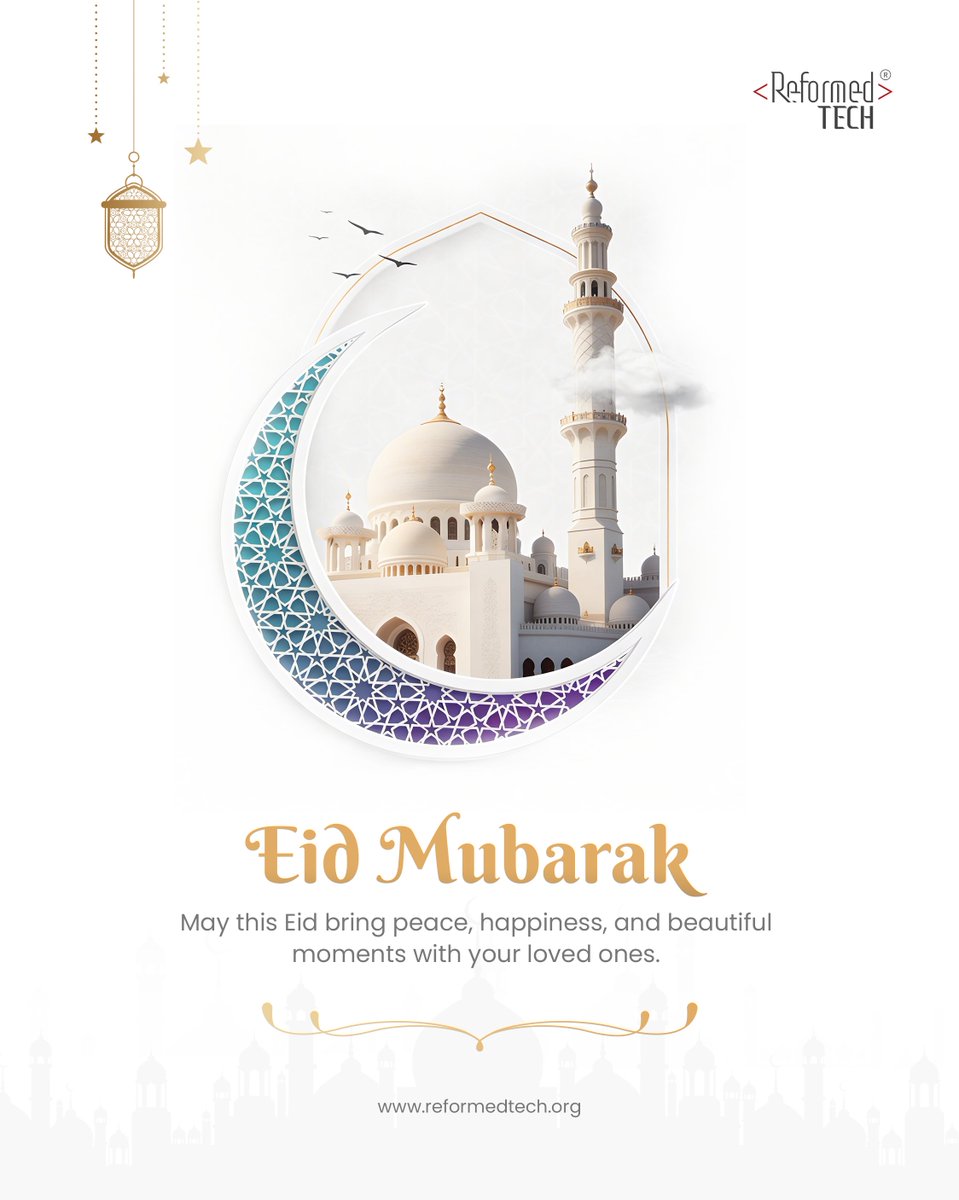 <Reformed>®
TECH

Eid Mubarak

May this Eid bring peace, happiness, and beautiful moments with your loved ones.

www.reformedtech.org